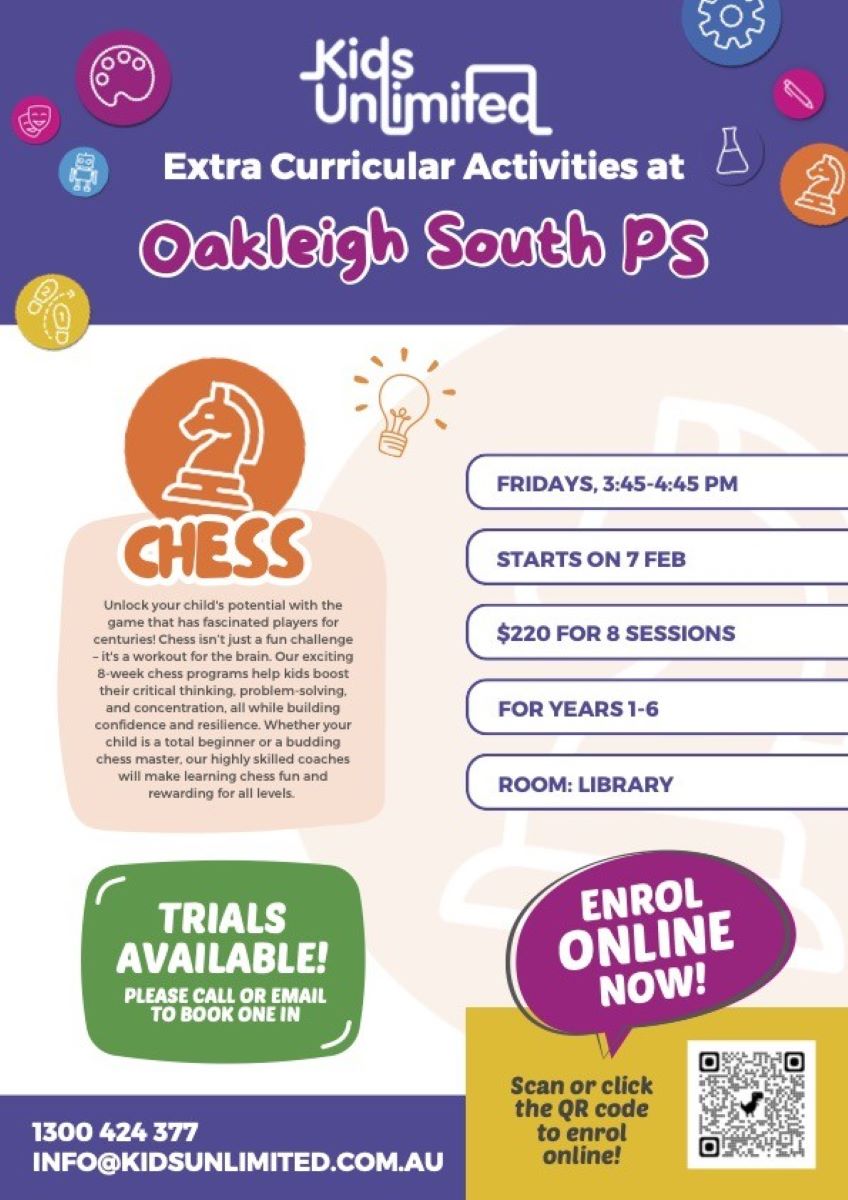 Kids Unlimited

Extra Curricular Activities at

Oakleigh South PS

CHESS

Unlock your child's potential with the game that has fascinated players for centuries! Chess isn't just a fun challenge – it's a workout for the brain. Our exciting 8-week chess programs help kids boost their critical thinking, problem-solving, and concentration, all while building confidence and resilience. Whether your child is a total beginner or a budding chess master, our highly skilled coaches will make learning chess fun and rewarding for all levels.

FRIDAYS, 3:45-4:45 PM

STARTS ON 7 FEB

$220 FOR 8 SESSIONS

FOR YEARS 1-6

ROOM: LIBRARY

TRIALS AVAILABLE!
PLEASE CALL OR EMAIL TO BOOK ONE IN

ENROL ONLINE NOW!

Scan or click the QR code to enrol online!

1300 424 377
INFO@KIDSUNLIMITED.COM.AU